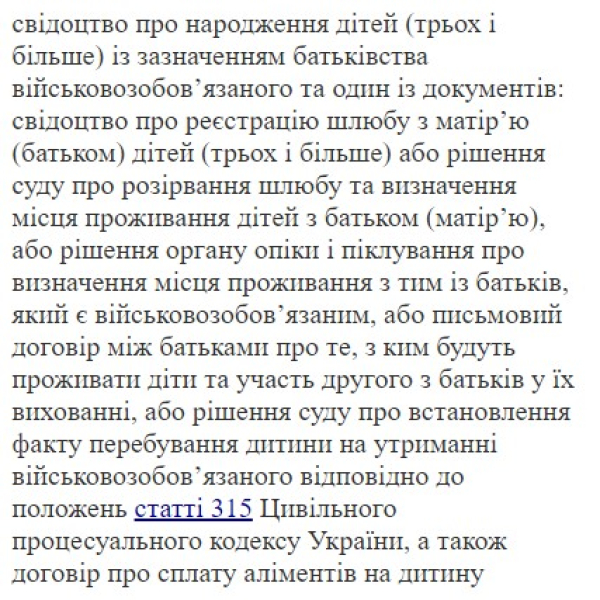 свідоцтво про народження дітей (трьох і більше) із зазначенням батьківства військовозобов’язаного та один із документів: свідоцтво про реєстрацію шлюбу з матір’ю (батьком) дітей (трьох і більше) або рішення суду про розірвання шлюбу та визначення місця проживання дітей з батьком (матір’ю), або рішення органу опіки і піклування про визначення місця проживання з тим із батьків, який є військовозобов’язаним, або письмовий договір між батьками про те, з ким будуть проживати діти та участь другого з батьків у їх вихованні, або рішення суду про встановлення факту перебування дитини на утриманні військовозобов’язаного відповідно до положень статті 315 Цивільного процесуального кодексу України, а також договір про сплату аліментів на дитину